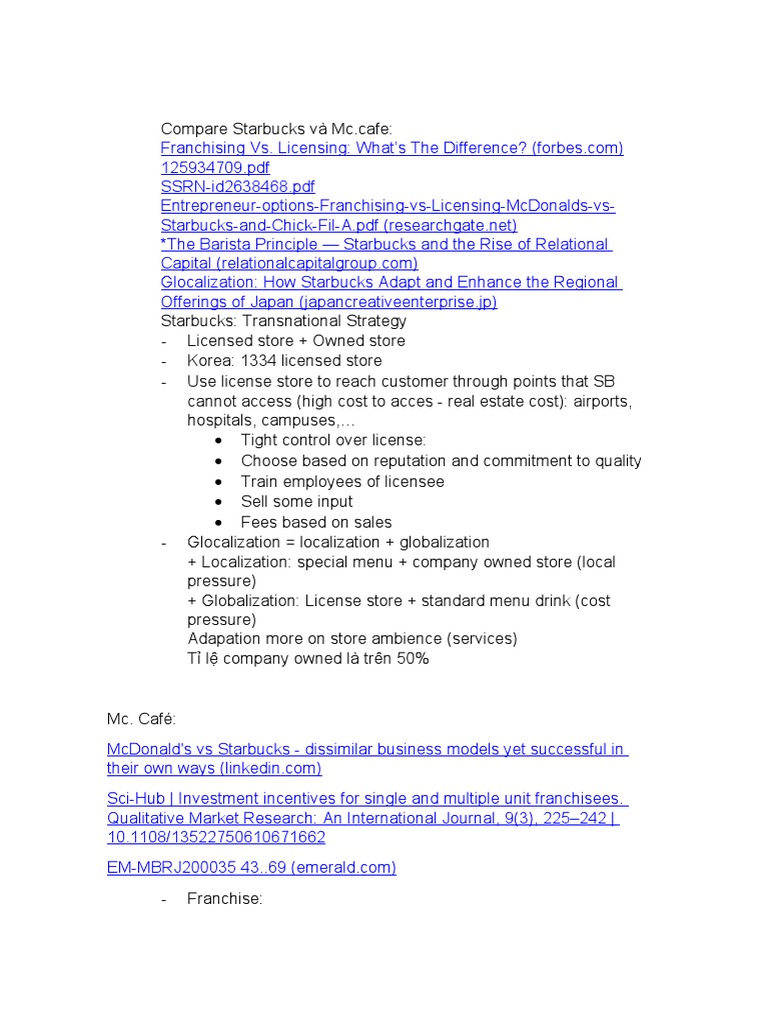 Compare Starbucks và Mc.cafe:
Franchising Vs. Licensing: What's The Difference? (forbes.com)
125934709.pdf
SSRN-id2638468.pdf
Entrepreneur-options-Franchising-vs-Licensing-McDonalds-vs-Starbucks-and-Chick-Fil-A.pdf (researchgate.net)
*The Barista Principle — Starbucks and the Rise of Relational Capital (relationalcapitalgroup.com)
Glocalization: How Starbucks Adapt and Enhance the Regional Offerings of Japan (japancreativeenterprise.jp)
Starbucks: Transnational Strategy
- Licensed store + Owned store
- Korea: 1334 licensed store
- Use license store to reach customer through points that SB cannot access (high cost to acces - real estate cost): airports, hospitals, campuses,...
• Tight control over license:
• Choose based on reputation and commitment to quality
• Train employees of licensee
• Sell some input
• Fees based on sales
- Glocalization = localization + globalization
+ Localization: special menu + company owned store (local pressure)
+ Globalization: License store + standard menu drink (cost pressure)
Adapation more on store ambience (services)
Tỉ lệ company owned là trên 50%

Mc. Café:

McDonald's vs Starbucks - dissimilar business models yet successful in their own ways (linkedin.com)

Sci-Hub | Investment incentives for single and multiple unit franchisees. Qualitative Market Research: An International Journal, 9(3), 225–242 | 10.1108/13522750610671662

EM-MBRJ200035 43..69 (emerald.com)

- Franchise: